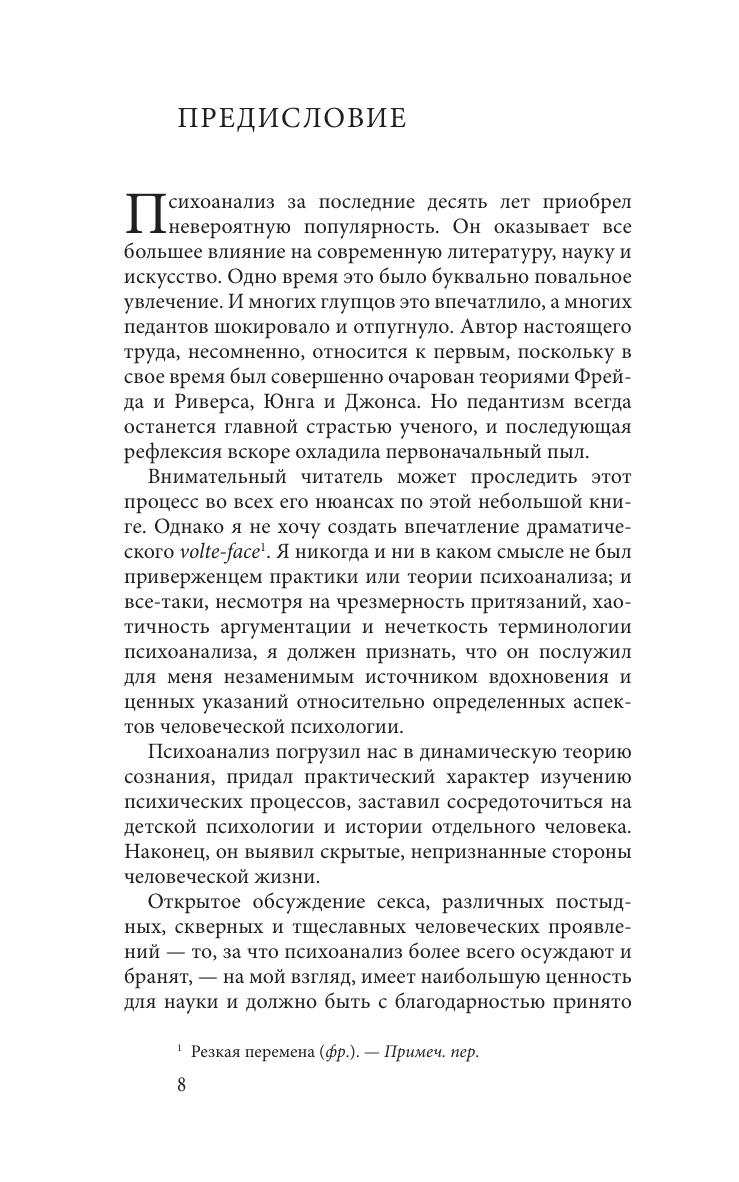 ПРЕДИСЛОВИЕ

Психоанализ за последние десять лет приобрел невероятную популярность. Он оказывает все большее влияние на современную литературу, науку и искусство. Одно время это было буквально повальное увлечение. И многих глупцов это впечатлило, а многих педантов шокировало и отпугнуло. Автор настоящего труда, несомненно, относится к первым, поскольку в свое время был совершенно очарован теориями Фрейда и Риверса, Юнга и Джонса. Но педантизм всегда останется главной страстью ученого, и последующая рефлексия вскоре охладила первоначальный пыл.

Внимательный читатель может проследить этот процесс во всех его нюансах по этой небольшой книге. Однако я не хочу создать впечатление драматического volte-face$^1$. Я никогда и ни в каком смысле не был приверженцем практики или теории психоанализа; и все-таки, несмотря на чрезмерность притязаний, хаотичность аргументации и нечеткость терминологии психоанализа, я должен признать, что он послужил для меня незаменимым источником вдохновения и ценных указаний относительно определенных аспектов человеческой психологии.

Психоанализ погрузил нас в динамическую теорию сознания, придал практический характер изучению психических процессов, заставил сосредоточиться на детской психологии и истории отдельного человека. Наконец, он выявил скрытые, непризнанные стороны человеческой жизни.

Открытое обсуждение секса, различных постыдных, скверных и тщеславных человеческих проявлений — то, за что психоанализ более всего осуждают и бранят, — на мой взгляд, имеет наибольшую ценность для науки и должно быть с благодарностью принято

$^1$ Резкая перемена (фр.). — Примеч. пер.

8